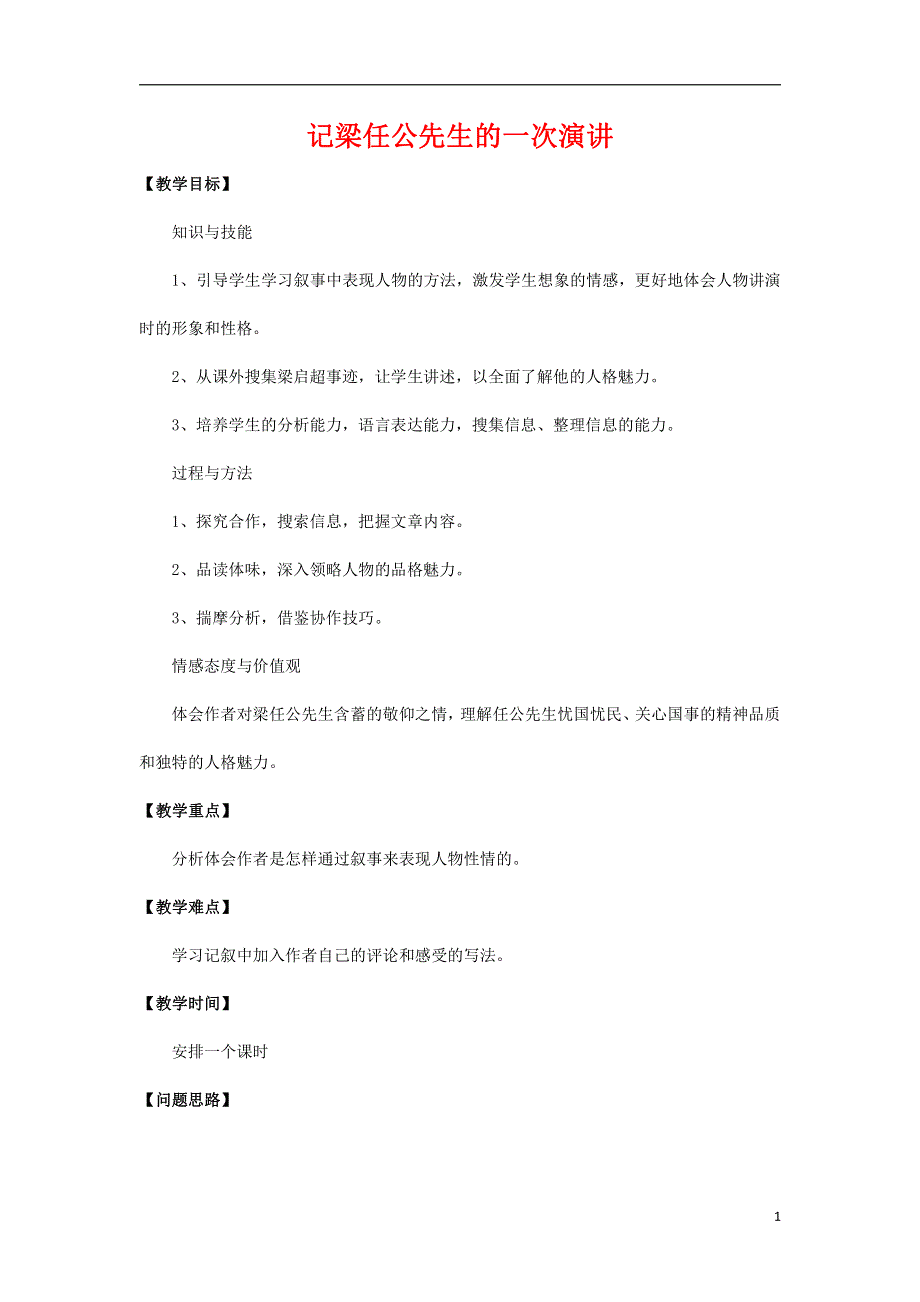 记梁任公先生的一次演讲

【教学目标】

知识与技能

1、引导学生学习叙事中表现人物的方法，激发学生想象的情感，更好地体会人物讲演时的形象和性格。

2、从课外搜集梁启超事迹，让学生讲述，以全面了解他的人格魅力。

3、培养学生的分析能力，语言表达能力，搜集信息、整理信息的能力。

过程与方法

1、探究合作，搜索信息，把握文章内容。

2、品读体味，深入领略人物的品格魅力。

3、揣摩分析，借鉴协作技巧。

情感态度与价值观

体会作者对梁任公先生含蓄的敬仰之情，理解任公先生忧国忧民、关心国事的精神品质和独特的人格魅力。

【教学重点】

分析体会作者是怎样通过叙事来表现人物性情的。

【教学难点】

学习记叙中加入作者自己的评论和感受的写法。

【教学时间】

安排一个课时

【问题思路】

1